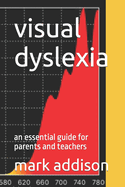 visual dyslexia

an essential guide for parents and teachers

mark addison

580 620 660 700 740 780